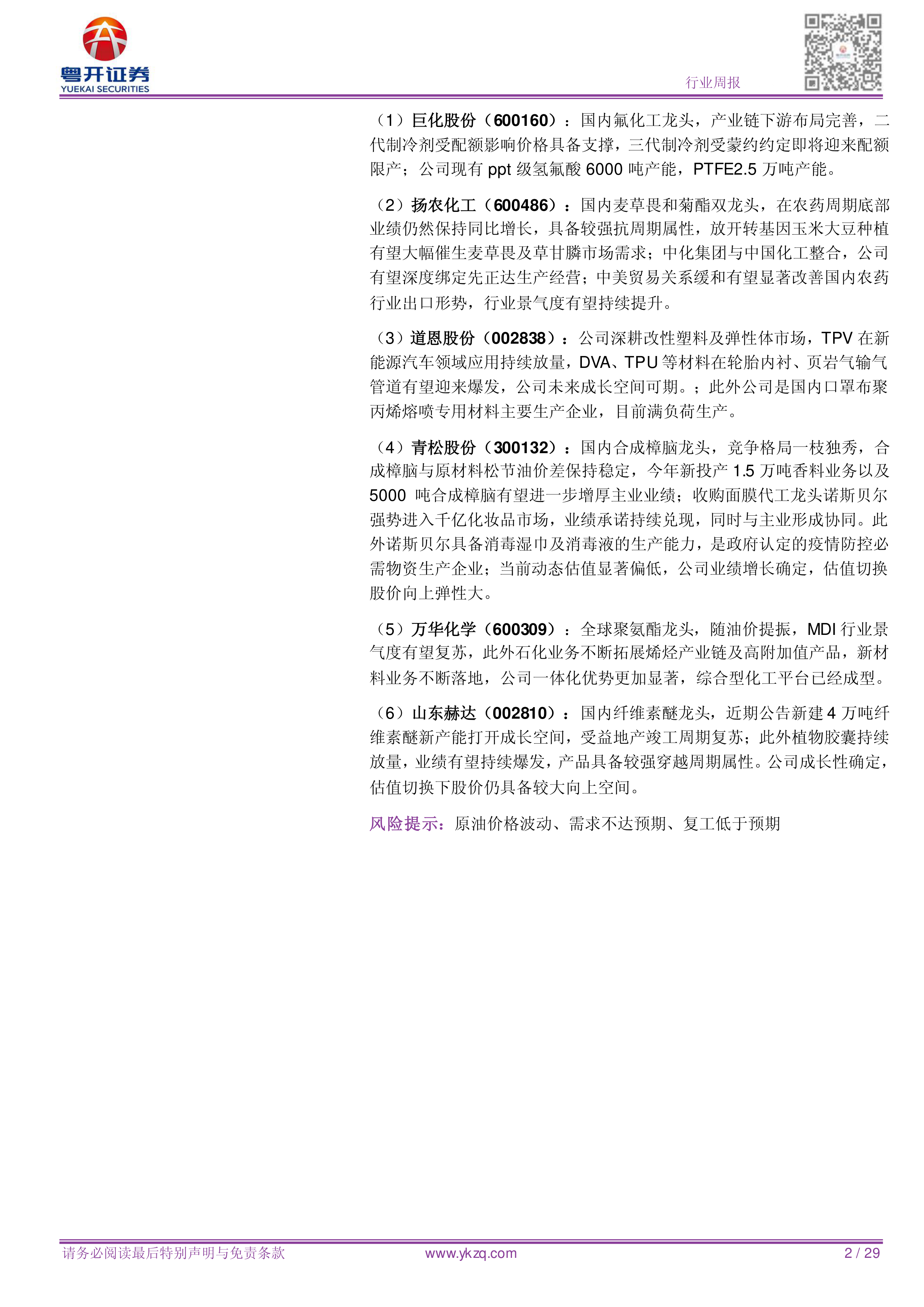 粤开证券
YUEKAI SECURITIES

行业周报

（1）巨化股份（600160）：国内氟化工龙头，产业链下游布局完善，二代制冷剂受配额影响价格具备支撑，三代制冷剂受蒙约约定即将迎来配额限产；公司现有ppt级氢氟酸6000吨产能，PTFE2.5万吨产能。

（2）扬农化工（600486）：国内麦草畏和菊酯双龙头，在农药周期底部业绩仍然保持同比增长，具备较强抗周期属性，放开转基因玉米大豆种植有望大幅催生麦草畏及草甘膦市场需求；中化集团与中国化工整合，公司有望深度绑定先正达生产经营；中美贸易关系缓和有望显著改善国内农药行业出口形势，行业景气度有望持续提升。

（3）道恩股份（002838）：公司深耕改性塑料及弹性体市场，TPV在新能源汽车领域应用持续放量，DVA、TPU等材料在轮胎内衬、页岩气输气管道有望迎来爆发，公司未来成长空间可期。；此外公司是国内口罩布聚丙烯熔喷专用材料主要生产企业，目前满负荷生产。

（4）青松股份（300132）：国内合成樟脑龙头，竞争格局一枝独秀，合成樟脑与原材料松节油价差保持稳定，今年新投产1.5万吨香料业务以及5000吨合成樟脑有望进一步增厚主业业绩；收购面膜代工龙头诺斯贝尔强势进入千亿化妆品市场，业绩承诺持续兑现，同时与主业形成协同。此外诺斯贝尔具备消毒湿巾及消毒液的生产能力，是政府认定的疫情防控必需物资生产企业；当前动态估值显著偏低，公司业绩增长确定，估值切换股价向上弹性大。

（5）万华化学（600309）：全球聚氨酯龙头，随油价提振，MDI行业景气度有望复苏，此外石化业务不断拓展烯烃产业链及高附加值产品，新材料业务不断落地，公司一体化优势更加显著，综合型化工平台已经成型。

（6）山东赫达（002810）：国内纤维素醚龙头，近期公告新建4万吨纤维素醚新产能打开成长空间，受益地产竣工周期复苏；此外植物胶囊持续放量，业绩有望持续爆发，产品具备较强穿越周期属性。公司成长性确定，估值切换下股价仍具备较大向上空间。

风险提示：原油价格波动、需求不达预期、复工低于预期

请务必阅读最后特别声明与免责条款 www.ykzq.com 2 / 29